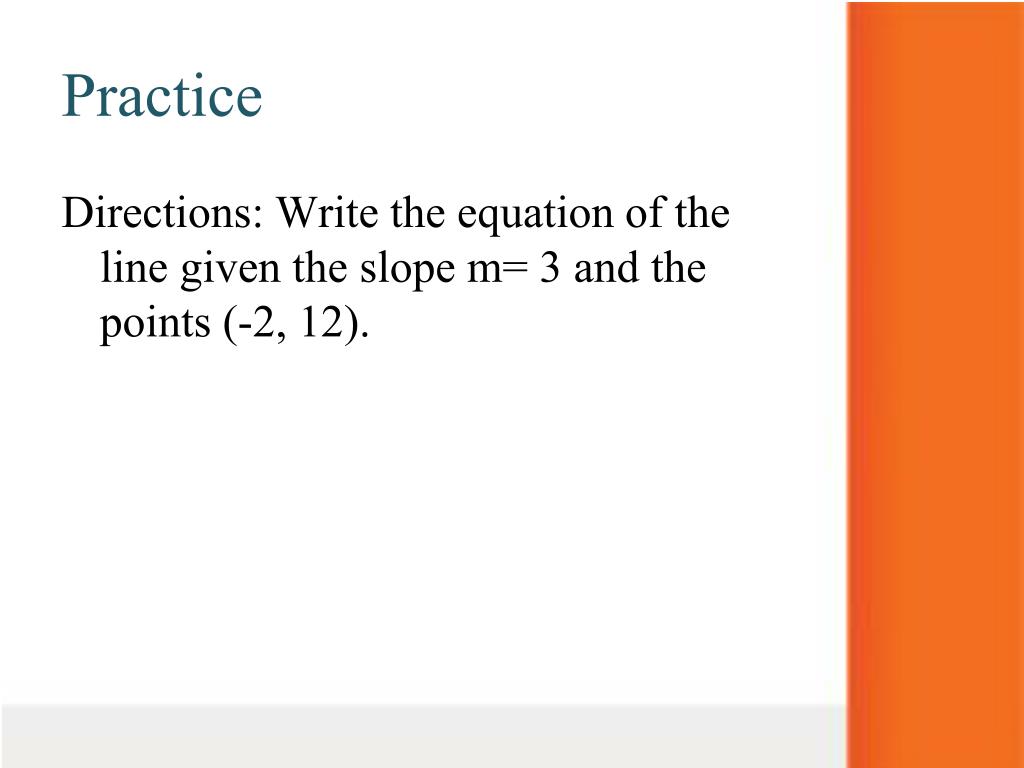 Practice

Directions: Write the equation of the line given the slope m= 3 and the points (-2, 12).